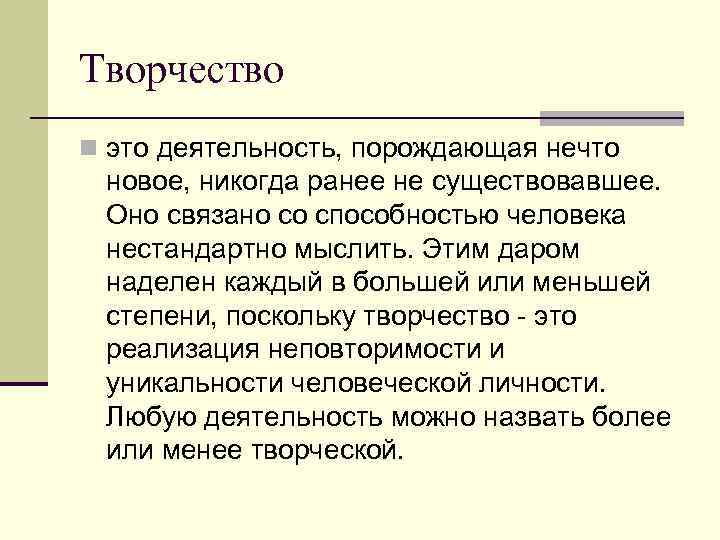 Творчество

это деятельность, порождающая нечто новое, никогда ранее не существовавшее. Оно связано со способностью человека нестандартно мыслить. Этим даром наделен каждый в большей или меньшей степени, поскольку творчество - это реализация неповторимости и уникальности человеческой личности. Любую деятельность можно назвать более или менее творческой.